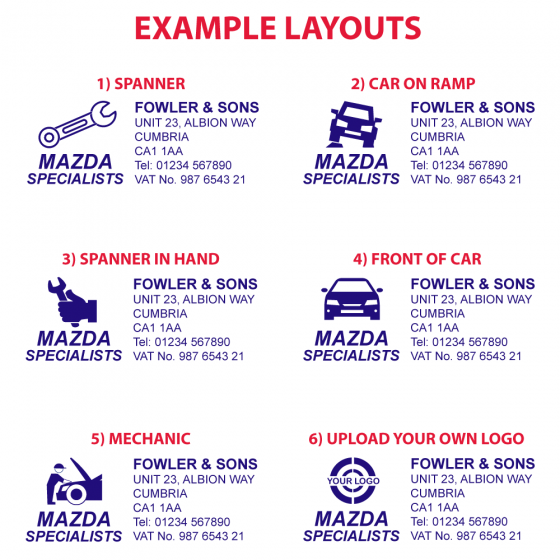 EXAMPLE LAYOUTS

1) SPANNER

MAZDA
SPECIALISTS

FOWLER & SONS
UNIT 23, ALBION WAY
CUMBRIA
CA1 1AA
Tel: 01234 567890
VAT No. 987 6543 21

2) CAR ON RAMP

MAZDA
SPECIALISTS

FOWLER & SONS
UNIT 23, ALBION WAY
CUMBRIA
CA1 1AA
Tel: 01234 567890
VAT No. 987 6543 21

3) SPANNER IN HAND

MAZDA
SPECIALISTS

FOWLER & SONS
UNIT 23, ALBION WAY
CUMBRIA
CA1 1AA
Tel: 01234 567890
VAT No. 987 6543 21

4) FRONT OF CAR

MAZDA
SPECIALISTS

FOWLER & SONS
UNIT 23, ALBION WAY
CUMBRIA
CA1 1AA
Tel: 01234 567890
VAT No. 987 6543 21

5) MECHANIC

MAZDA
SPECIALISTS

FOWLER & SONS
UNIT 23, ALBION WAY
CUMBRIA
CA1 1AA
Tel: 01234 567890
VAT No. 987 6543 21

6) UPLOAD YOUR OWN LOGO

YOUR LOGO

MAZDA
SPECIALISTS

FOWLER & SONS
UNIT 23, ALBION WAY
CUMBRIA
CA1 1AA
Tel: 01234 567890
VAT No. 987 6543 21